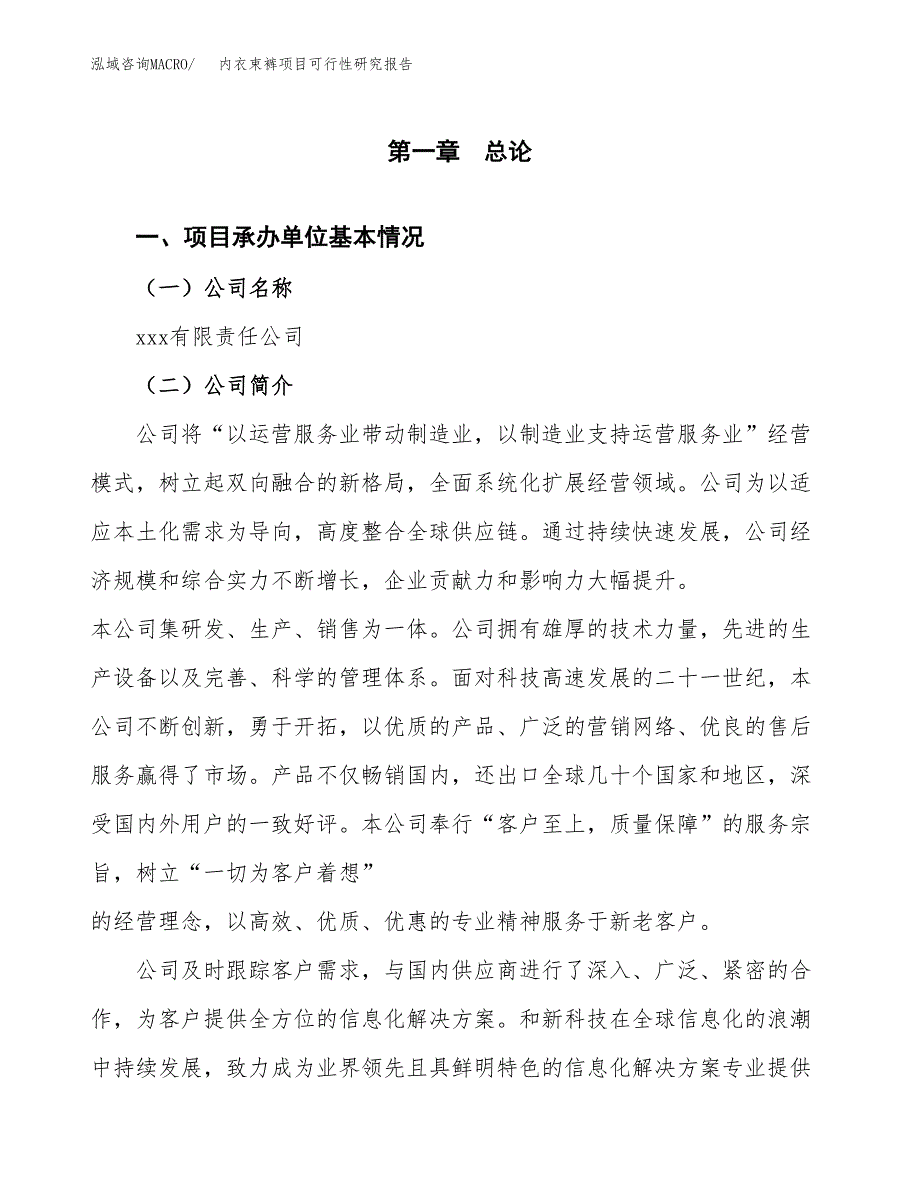 泓域咨询MACRO/　　内衣束裤项目可行性研究报告

第一章　总论

一、项目承办单位基本情况

（一）公司名称

xxx有限责任公司

（二）公司简介

公司将“以运营服务业带动制造业，以制造业支持运营服务业”经营模式，树立起双向融合的新格局，全面系统化扩展经营领域。公司为以适应本土化需求为导向，高度整合全球供应链。通过持续快速发展，公司经济规模和综合实力不断增长，企业贡献力和影响力大幅提升。

本公司集研发、生产、销售为一体。公司拥有雄厚的技术力量，先进的生产设备以及完善、科学的管理体系。面对科技高速发展的二十一世纪，本公司不断创新，勇于开拓，以优质的产品、广泛的营销网络、优良的售后服务赢得了市场。产品不仅畅销国内，还出口全球几十个国家和地区，深受国内外用户的一致好评。本公司奉行“客户至上，质量保障”的服务宗旨，树立“一切为客户着想”

的经营理念，以高效、优质、优惠的专业精神服务于新老客户。

公司及时跟踪客户需求，与国内供应商进行了深入、广泛、紧密的合作，为客户提供全方位的信息化解决方案。和新科技在全球信息化的浪潮中持续发展，致力成为业界领先且具鲜明特色的信息化解决方案专业提供